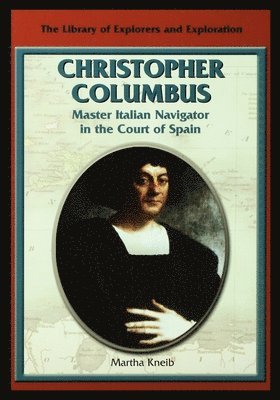 The Library of Explorers and Exploration

CHRISTOPHER COLUMBUS

Master Italian Navigator in the Court of Spain

Martha Kneib